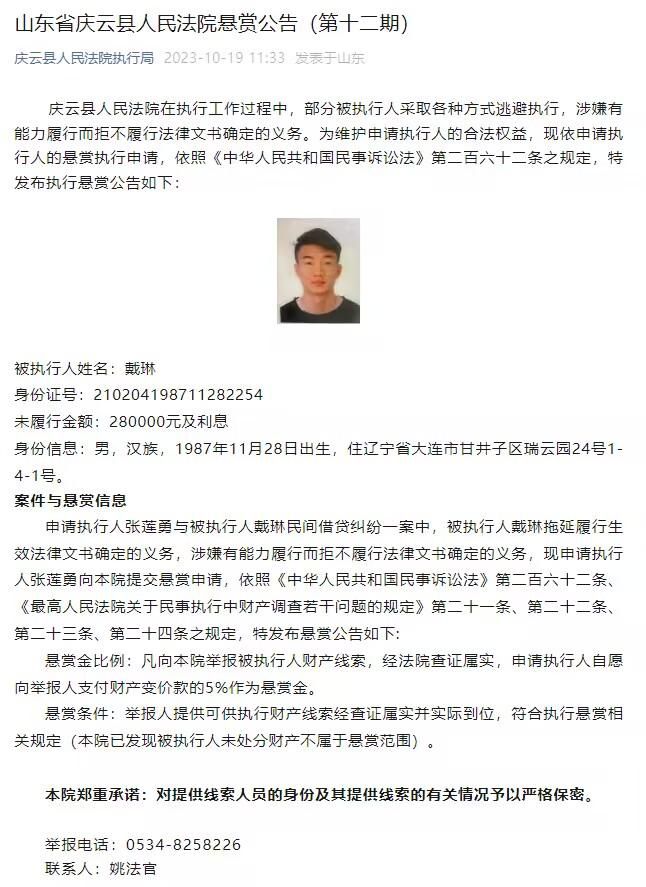 山东省庆云县人民法院悬赏公告（第十二期）

庆云县人民法院执行局 2023-10-19 11:33 发表于山东

庆云县人民法院在执行工作过程中，部分被执行人采取各种方式逃避执行，涉嫌有能力履行而拒不履行法律文书确定的义务。为维护申请执行人的合法权益，现依申请执行人的悬赏执行申请，依照《中华人民共和国民事诉讼法》第二百六十二条之规定，特发布执行悬赏公告如下：

被执行人姓名：戴琳
身份证号：210204198711282254
未履行金额：280000元及利息
身份信息：男，汉族，1987年11月28日出生，住辽宁省大连市甘井子区瑞云园24号1-4-1号。

案件与悬赏信息

申请执行人张莲勇与被执行人戴琳民间借贷纠纷一案中，被执行人戴琳拖延履行生效法律文书确定的义务，涉嫌有能力履行而拒不履行法律文书确定的义务，现申请执行人张莲勇向本院提交悬赏申请，依照《中华人民共和国民事诉讼法》第二百六十二条、《最高人民法院关于民事执行中财产调查若干问题的规定》第二十一条、第二十二条、第二十三条、第二十四条之规定，特发布悬赏公告如下：

悬赏金比例：凡向本院举报被执行人财产线索，经法院查证属实，申请执行人自愿向举报人支付财产变价款的5%作为悬赏金。

悬赏条件：举报人提供可供执行财产线索经查证属实并实际到位，符合执行悬赏相关规定（本院已发现被执行人未处分财产不属于悬赏范围）。

本院郑重承诺：对提供线索人员的身份及其提供线索的有关情况予以严格保密。

举报电话：0534-8258226
联系人：姚法官